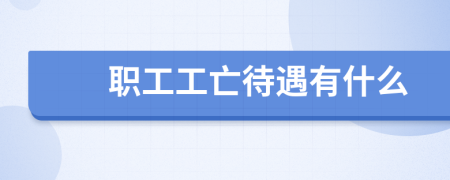 职工工亡待遇有什么